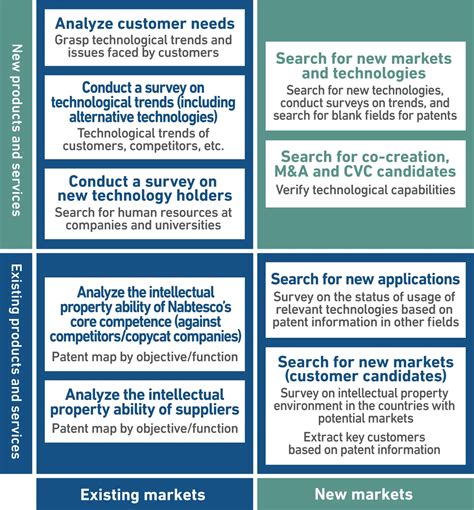 New products and services

Analyze customer needs
Grasp technological trends and issues faced by customers

Conduct a survey on technological trends (including alternative technologies)
Technological trends of customers, competitors, etc.

Conduct a survey on new technology holders
Search for human resources at companies and universities

Search for new markets and technologies
Search for new technologies, conduct surveys on trends, and search for blank fields for patents

Search for co-creation, M&A and CVC candidates
Verify technological capabilities

Existing products and services

Analyze the intellectual property ability of Nabtesco's core competence (against competitors/copycat companies)
Patent map by objective/function

Analyze the intellectual property ability of suppliers
Patent map by objective/function

Search for new applications
Survey on the status of usage of relevant technologies based on patent information in other fields

Search for new markets (customer candidates)
Survey on intellectual property environment in the countries with potential markets

Extract key customers based on patent information

Existing markets

New markets